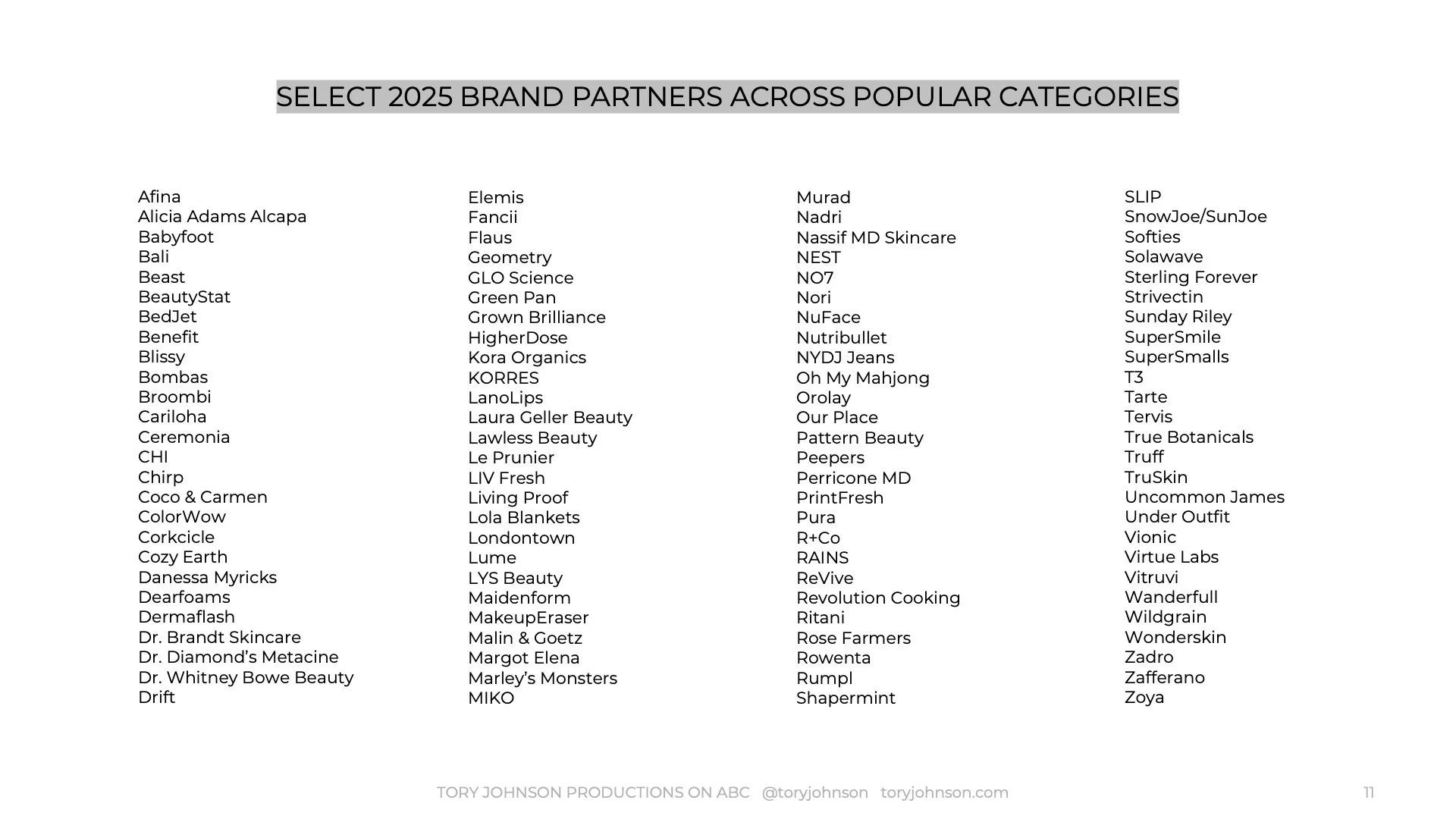 SELECT 2025 BRAND PARTNERS ACROSS POPULAR CATEGORIES

Afina
Alicia Adams Alcapa
Babyfoot
Bali
Beast
BeautyStat
BedJet
Benefit
Blissy
Bombas
Broombi
Cariloha
Ceremonia
CHI
Chirp
Coco & Carmen
ColorWow
Corkcicle
Cozy Earth
Danessa Myricks
Dearfoams
Dermaflash
Dr. Brandt Skincare
Dr. Diamond's Metacine
Dr. Whitney Bowe Beauty
Drift

Elemis
Fancii
Flaus
Geometry
GLO Science
Green Pan
Grown Brilliance
HigherDose
Kora Organics
KORRES
LanoLips
Laura Geller Beauty
Lawless Beauty
Le Prunier
LIV Fresh
Living Proof
Lola Blankets
Londontown
Lume
LYS Beauty
Maidenform
MakeupEraser
Malin & Goetz
Margot Elena
Marley's Monsters
MIKO

Murad
Nadri
Nassif MD Skincare
NEST
NO7
Nori
NuFace
Nutribullet
NYDJ Jeans
Oh My Mahjong
Orolay
Our Place
Pattern Beauty
Peepers
Perricone MD
PrintFresh
Pura
R+Co
RAINS
ReVive
Revolution Cooking
Ritani
Rose Farmers
Rowenta
Rumpl
Shapermint

SLIP
SnowJoe/SunJoe
Softies
Solawave
Sterling Forever
Strivectin
Sunday Riley
SuperSmile
SuperSmalls
T3
Tarte
Tervis
True Botanicals
Truff
TruSkin
Uncommon James
Under Outfit
Vionic
Virtue Labs
Vitruvi
Wanderfull
Wildgrain
Wonderskin
Zadro
Zafferano
Zoya

TORY JOHNSON PRODUCTIONS ON ABC @toryjohnson toryjohnson.com

11